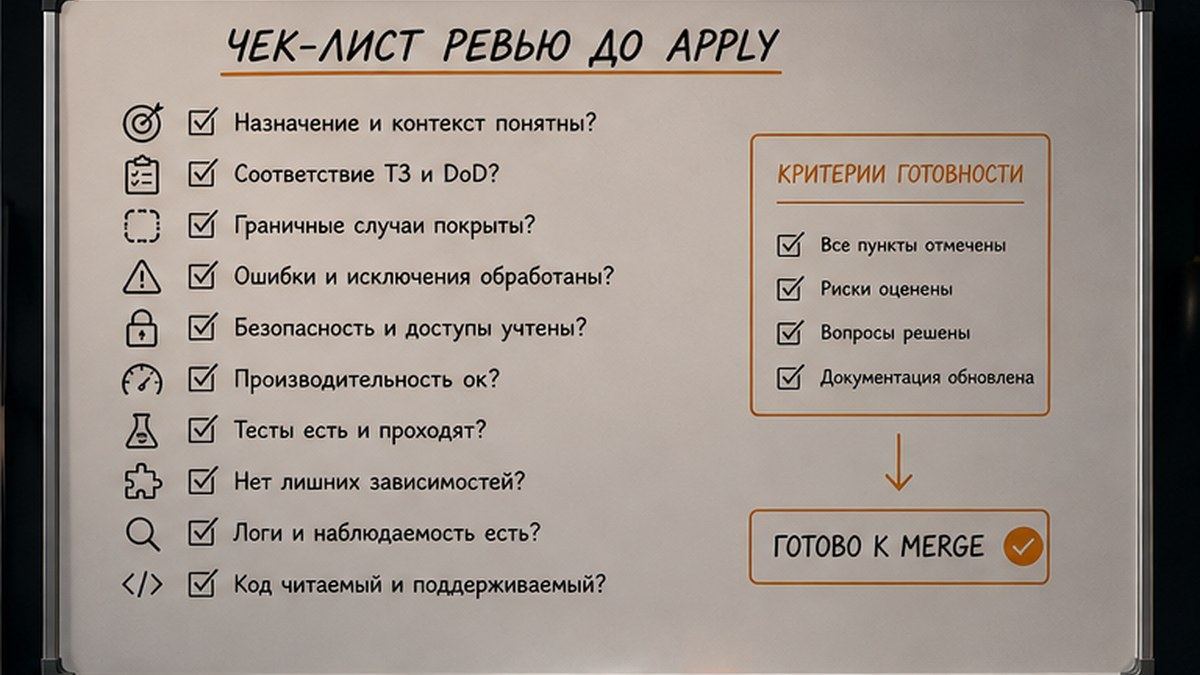 ЧЕК-ЛИСТ РЕВЬЮ ДО APPLY

Назначение и контекст понятны?

Соответствие ТЗ и DoD?

Граничные случаи покрыты?

Ошибки и исключения обработаны?

Безопасность и доступы учтены?

Производительность ок?

Тесты есть и проходят?

Нет лишних зависимостей?

Логи и наблюдаемость есть?

Код читаемый и поддерживаемый?

КРИТЕРИИ ГОТОВНОСТИ

Все пункты отмечены

Риски оценены

Вопросы решены

Документация обновлена

ГОТОВО К MERGE